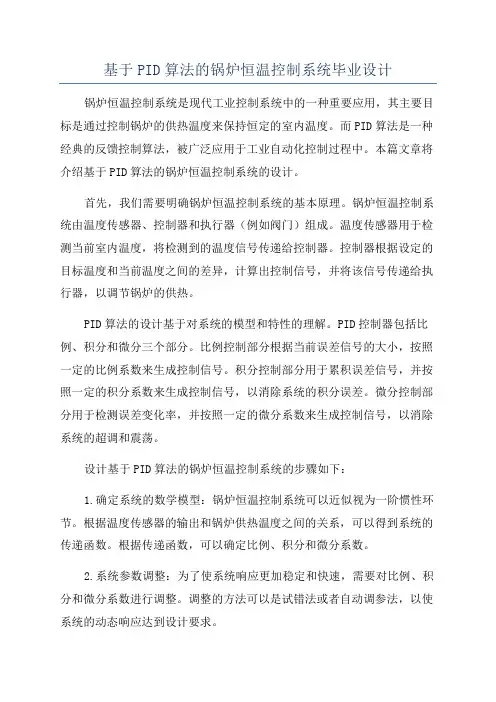 基于PID算法的锅炉恒温控制系统毕业设计

锅炉恒温控制系统是现代工业控制系统中的一种重要应用，其主要目标是通过控制锅炉的供热温度来保持恒定的室内温度。而PID算法是一种经典的反馈控制算法，被广泛应用于工业自动化控制过程中。本篇文章将介绍基于PID算法的锅炉恒温控制系统的设计。

首先，我们需要明确锅炉恒温控制系统的基本原理。锅炉恒温控制系统由温度传感器、控制器和执行器（例如阀门）组成。温度传感器用于检测当前室内温度，将检测到的温度信号传递给控制器。控制器根据设定的目标温度和当前温度之间的差异，计算出控制信号，并将该信号传递给执行器，以调节锅炉的供热。

PID算法的设计基于对系统的模型和特性的理解。PID控制器包括比例、积分和微分三个部分。比例控制部分根据当前误差信号的大小，按照一定的比例系数来生成控制信号。积分控制部分用于累积误差信号，并按照一定的积分系数来生成控制信号，以消除系统的积分误差。微分控制部分用于检测误差变化率，并按照一定的微分系数来生成控制信号，以消除系统的超调和震荡。

设计基于PID算法的锅炉恒温控制系统的步骤如下：

1.确定系统的数学模型：锅炉恒温控制系统可以近似视为一阶惯性环节。根据温度传感器的输出和锅炉供热温度之间的关系，可以得到系统的传递函数。根据传递函数，可以确定比例、积分和微分系数。

2.系统参数调整：为了使系统响应更加稳定和快速，需要对比例、积分和微分系数进行调整。调整的方法可以是试错法或者自动调参法，以使系统的动态响应达到设计要求。